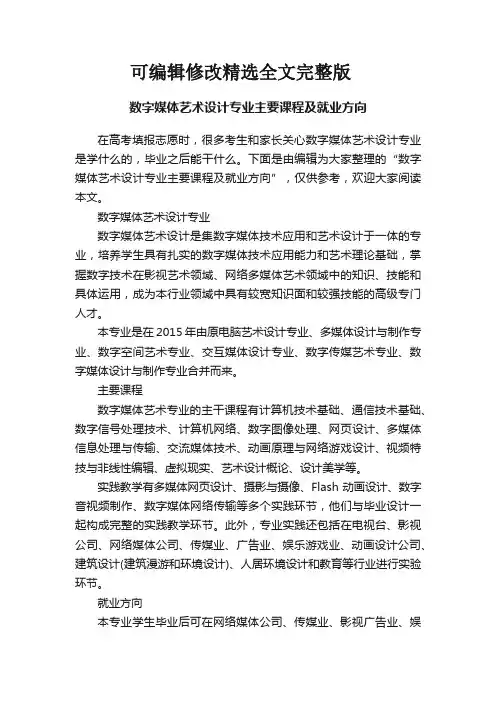 可编辑修改精选全文完整版

数字媒体艺术设计专业主要课程及就业方向

在高考填报志愿时，很多考生和家长关心数字媒体艺术设计专业是学什么的，毕业之后能干什么。下面是由编辑为大家整理的“数字媒体艺术设计专业主要课程及就业方向”，仅供参考，欢迎大家阅读本文。

数字媒体艺术设计专业

数字媒体艺术设计是集数字媒体技术应用和艺术设计于一体的专业，培养学生具有扎实的数字媒体技术应用能力和艺术理论基础，掌握数字技术在影视艺术领域、网络多媒体艺术领域中的知识、技能和具体运用，成为本行业领域中具有较宽知识面和较强技能的高级专门人才。

本专业是在 2015 年由原电脑艺术设计专业、多媒体设计与制作专业、数字空间艺术专业、交互媒体设计专业、数字传媒艺术专业、数字媒体设计与制作专业合并而来。

主要课程

数字媒体艺术专业的主干课程有计算机技术基础、通信技术基础、数字信号处理技术、计算机网络、数字图像处理、网页设计、多媒体信息处理与传输、交流媒体技术、动画原理与网络游戏设计、视频特技与非线性编辑、虚拟现实、艺术设计概论、设计美学等。

实践教学有多媒体网页设计、摄影与摄像、Flash 动画设计、数字音视频制作、数字媒体网络传输等多个实践环节，他们与毕业设计一起构成完整的实践教学环节。此外，专业实践还包括在电视台、影视公司、网络媒体公司、传媒业、广告业、娱乐游戏业、动画设计公司、建筑设计(建筑漫游和环境设计)、人居环境设计和教育等行业进行实验环节。

就业方向

本专业学生毕业后可在网络媒体公司、传媒业、影视广告业、娱